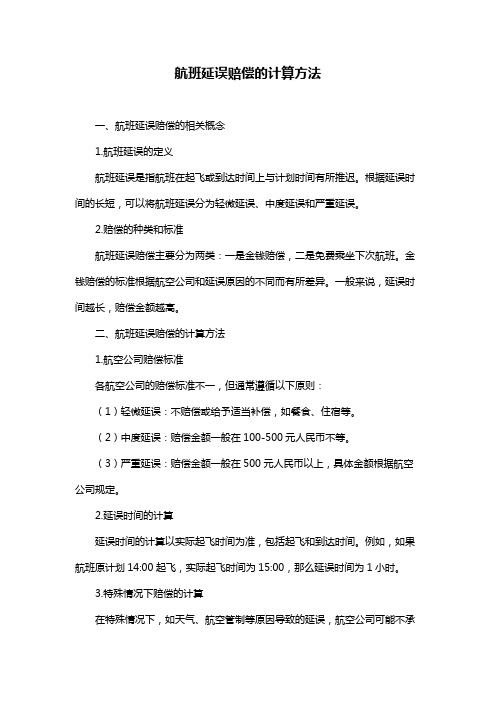 航班延误赔偿的计算方法

一、航班延误赔偿的相关概念

1.航班延误的定义

航班延误是指航班在起飞或到达时间上与计划时间有所推迟。根据延误时间的长短，可以将航班延误分为轻微延误、中度延误和严重延误。

2.赔偿的种类和标准

航班延误赔偿主要分为两类：一是金钱赔偿，二是免费乘坐下次航班。金钱赔偿的标准根据航空公司和延误原因的不同而有所差异。一般来说，延误时间越长，赔偿金额越高。

二、航班延误赔偿的计算方法

1.航空公司赔偿标准

各航空公司的赔偿标准不一，但通常遵循以下原则：

（1）轻微延误：不赔偿或给予适当补偿，如餐食、住宿等。

（2）中度延误：赔偿金额一般在 100-500 元人民币不等。

（3）严重延误：赔偿金额一般在 500 元人民币以上，具体金额根据航空公司规定。

2.延误时间的计算

延误时间的计算以实际起飞时间为准，包括起飞和到达时间。例如，如果航班原计划 14:00 起飞，实际起飞时间为 15:00，那么延误时间为 1 小时。

3.特殊情况下赔偿的计算

在特殊情况下，如天气、航空管制等原因导致的延误，航空公司可能不承